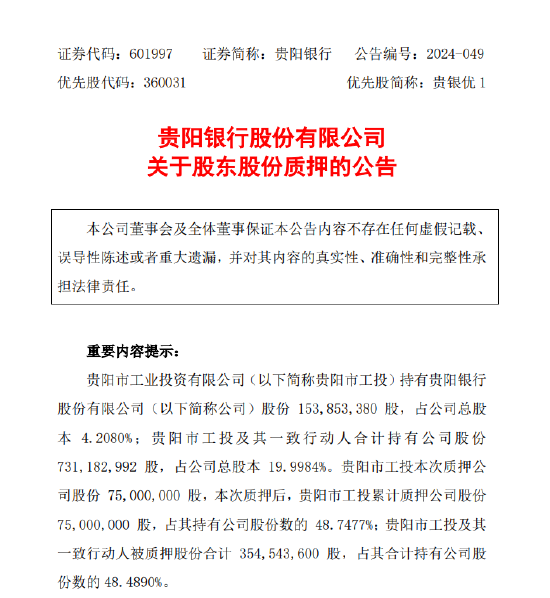 证券代码：601997　　证券简称：贵阳银行　　公告编号：2024-049
优先股代码：360031　　优先股简称：贵银优 1

贵阳银行股份有限公司
关于股东股份质押的公告

本公司董事会及全体董事保证本公告内容不存在任何虚假记载、误导性陈述或者重大遗漏，并对其内容的真实性、准确性和完整性承担法律责任。

重要内容提示：

贵阳市工业投资有限公司（以下简称贵阳市工投）持有贵阳银行股份有限公司（以下简称公司）股份 153,853,380 股，占公司总股本 4.2080%；贵阳市工投及其一致行动人合计持有公司股份 731,182,992 股，占公司总股本 19.9984%。贵阳市工投本次质押公司股份 75,000,000 股，本次质押后，贵阳市工投累计质押公司股份 75,000,000 股，占其持有公司股份数的 48.7477%；贵阳市工投及其一致行动人被质押股份合计 354,543,600 股，占其合计持有公司股份数的 48.4890%。